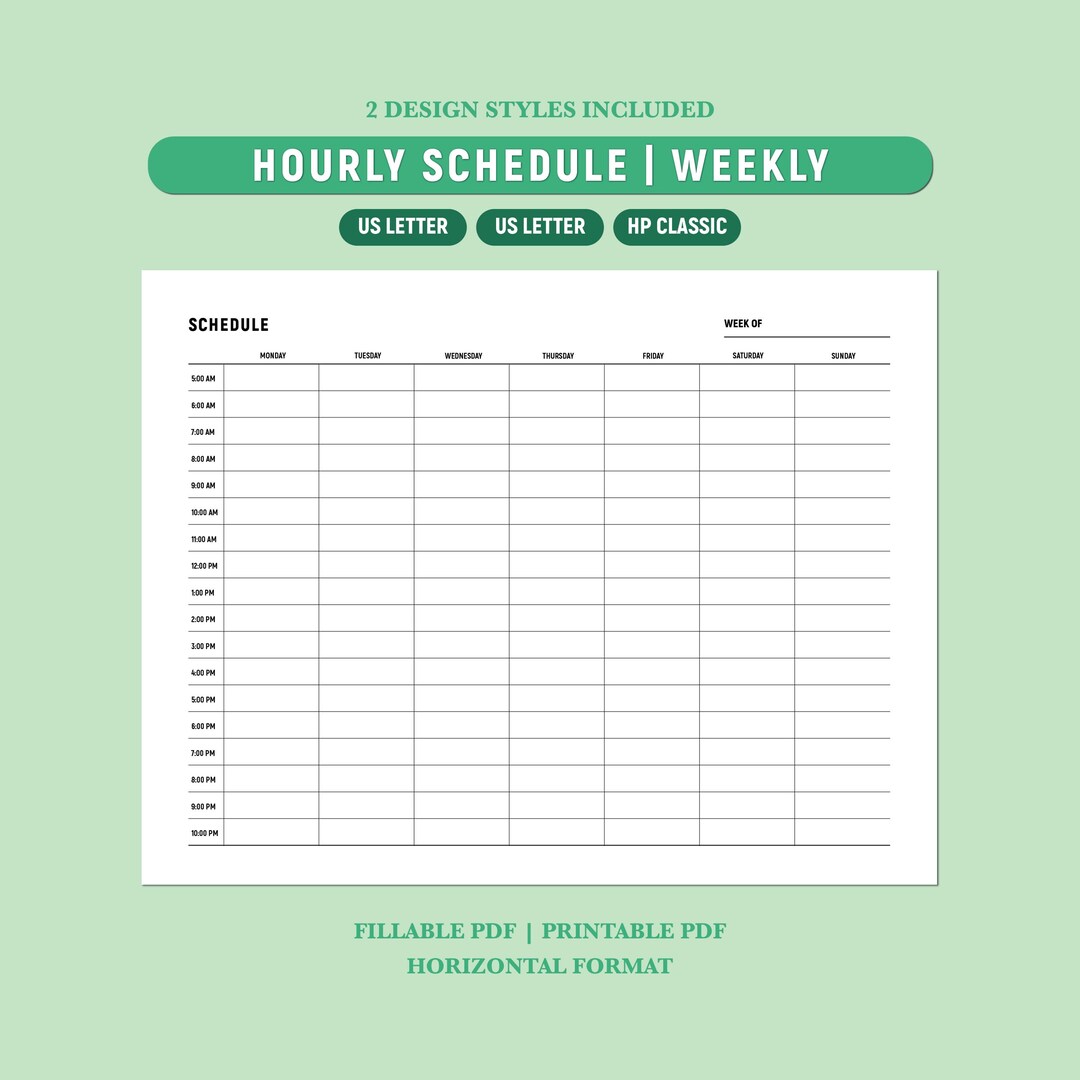 2 DESIGN STYLES INCLUDED

HOURLY SCHEDULE | WEEKLY

US LETTER
US LETTER
HP CLASSIC

SCHEDULE

WEEK OF

| | MONDAY | TUESDAY | WEDNESDAY | THURSDAY | FRIDAY | SATURDAY | SUNDAY |
|---|---|---|---|---|---|---|---|
| 5:00 AM | | | | | | | |
| 6:00 AM | | | | | | | |
| 7:00 AM | | | | | | | |
| 8:00 AM | | | | | | | |
| 9:00 AM | | | | | | | |
| 10:00 AM | | | | | | | |
| 11:00 AM | | | | | | | |
| 12:00 PM | | | | | | | |
| 1:00 PM | | | | | | | |
| 2:00 PM | | | | | | | |
| 3:00 PM | | | | | | | |
| 4:00 PM | | | | | | | |
| 5:00 PM | | | | | | | |
| 6:00 PM | | | | | | | |
| 7:00 PM | | | | | | | |
| 8:00 PM | | | | | | | |
| 9:00 PM | | | | | | | |
| 10:00 PM | | | | | | | |

FILLABLE PDF | PRINTABLE PDF
HORIZONTAL FORMAT